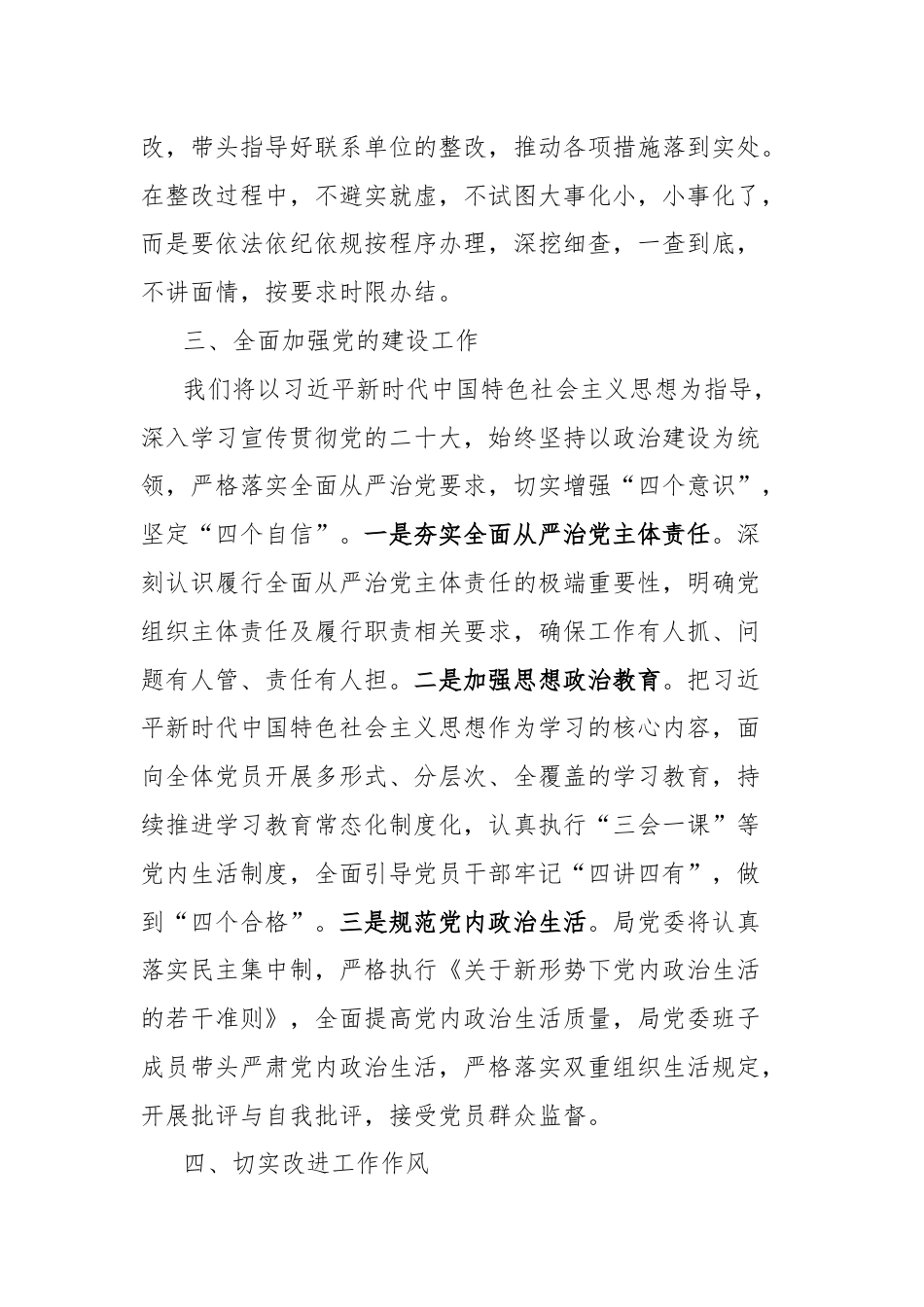 改，带头指导好联系单位的整改，推动各项措施落到实处。在整改过程中，不避实就虚，不试图大事化小，小事化了，而是要依法依纪依规按程序办理，深挖细查，一查到底，不讲面情，按要求时限办结。

三、全面加强党的建设工作

我们将以习近平新时代中国特色社会主义思想为指导，深入学习宣传贯彻党的二十大，始终坚持以政治建设为统领，严格落实全面从严治党要求，切实增强“四个意识”，坚定“四个自信”。一是夯实全面从严治党主体责任。深刻认识履行全面从严治党主体责任的极端重要性，明确党组织主体责任及履行职责相关要求，确保工作有人抓、问题有人管、责任有人担。二是加强思想政治教育。把习近平新时代中国特色社会主义思想作为学习的核心内容，面向全体党员开展多形式、分层次、全覆盖的学习教育，持续推进学习教育常态化制度化，认真执行“三会一课”等党内生活制度，全面引导党员干部牢记“四讲四有”，做到“四个合格”。三是规范党内政治生活。局党委将认真落实民主集中制，严格执行《关于新形势下党内政治生活的若干准则》，全面提高党内政治生活质量，局党委班子成员带头严肃党内政治生活，严格落实双重组织生活规定，开展批评与自我批评，接受党员群众监督。

四、切实改进工作作风